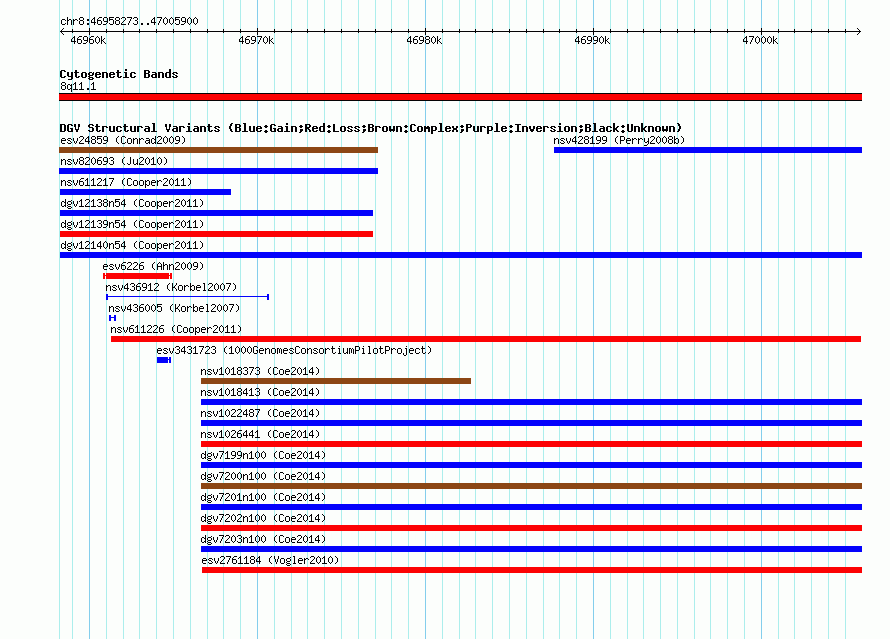 chr8:46958273..47005900

46960k 46970k 46980k 46990k 47000k

Cytogenetic Bands
8q11.1

DGV Structural Variants (Blue:Gain;Red:Loss;Brown:Complex;Purple:Inversion;Black:Unknown)
esv24859 (Conrad2009)
nsv428199 (Perry2008b)
nsv820693 (Ju2010)
nsv611217 (Cooper2011)
dgv12138n54 (Cooper2011)
dgv12139n54 (Cooper2011)
dgv12140n54 (Cooper2011)
esv6226 (Ahn2009)
nsv436912 (Korbel2007)
nsv436005 (Korbel2007)
nsv611226 (Cooper2011)
esv3431723 (1000GenomesConsortiumPilotProject)
nsv1018373 (Coe2014)
nsv1018413 (Coe2014)
nsv1022487 (Coe2014)
nsv1026441 (Coe2014)
dgv7199n100 (Coe2014)
dgv7200n100 (Coe2014)
dgv7201n100 (Coe2014)
dgv7202n100 (Coe2014)
dgv7203n100 (Coe2014)
esv2761184 (Vogler2010)